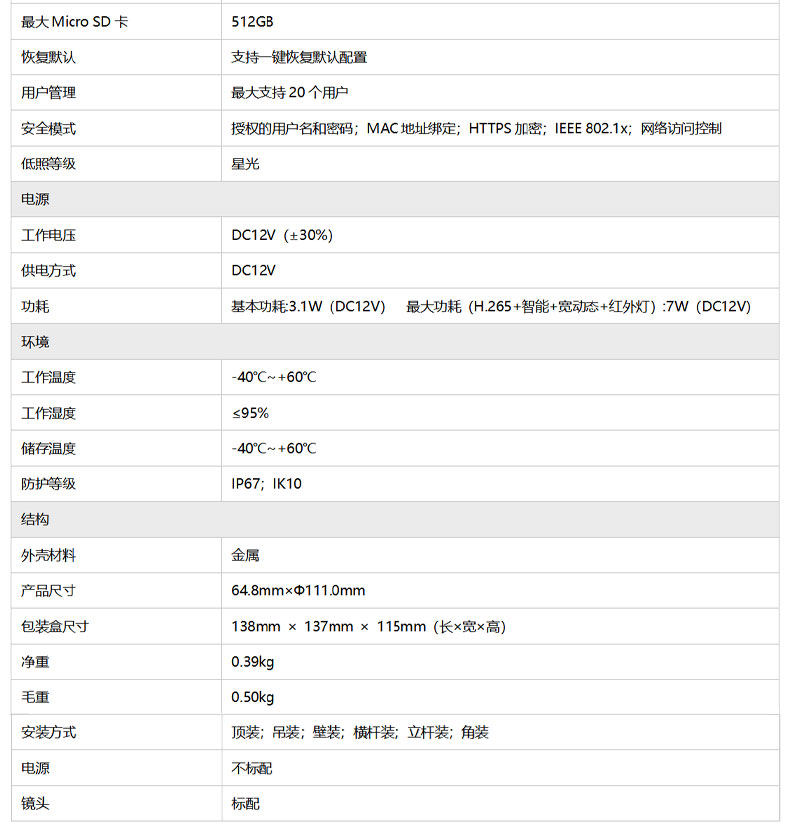 | 最大 Micro SD 卡 | 512GB |
|---|---|
| 恢复默认 | 支持一键恢复默认配置 |
| 用户管理 | 最大支持 20 个用户 |
| 安全模式 | 授权的用户名和密码；MAC 地址绑定；HTTPS 加密；IEEE 802.1x；网络访问控制 |
| 低照等级 | 星光 |
| 电源 | |
| 工作电压 | DC12V（±30%） |
| 供电方式 | DC12V |
| 功耗 | 基本功耗:3.1W（DC12V） 最大功耗（H.265+智能+宽动态+红外灯）:7W（DC12V） |
| 环境 | |
| 工作温度 | -40℃~+60℃ |
| 工作湿度 | ≤95% |
| 储存温度 | -40℃~+60℃ |
| 防护等级 | IP67；IK10 |
| 结构 | |
| 外壳材料 | 金属 |
| 产品尺寸 | 64.8mm×Φ111.0mm |
| 包装盒尺寸 | 138mm × 137mm × 115mm（长×宽×高） |
| 净重 | 0.39kg |
| 毛重 | 0.50kg |
| 安装方式 | 顶装；吊装；壁装；横杆装；立杆装；角装 |
| 电源 | 不标配 |
| 镜头 | 标配 |